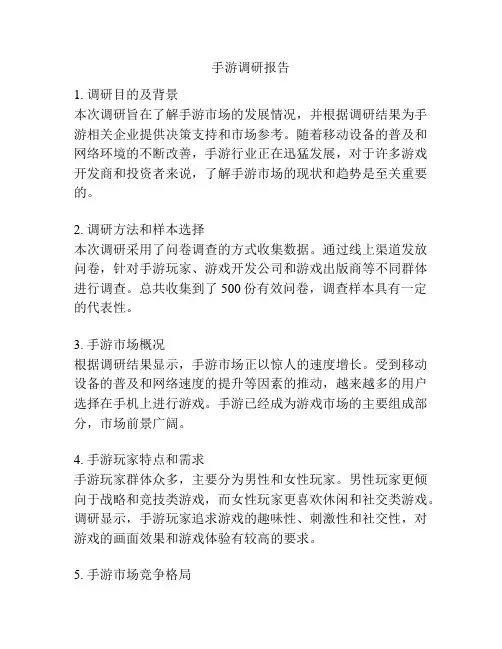 手游调研报告

1. 调研目的及背景
本次调研旨在了解手游市场的发展情况，并根据调研结果为手游相关企业提供决策支持和市场参考。随着移动设备的普及和网络环境的不断改善，手游行业正在迅猛发展，对于许多游戏开发商和投资者来说，了解手游市场的现状和趋势是至关重要的。

2. 调研方法和样本选择
本次调研采用了问卷调查的方式收集数据。通过线上渠道发放问卷，针对手游玩家、游戏开发公司和游戏出版商等不同群体进行调查。总共收集到了 500 份有效问卷，调查样本具有一定的代表性。

3. 手游市场概况
根据调研结果显示，手游市场正以惊人的速度增长。受到移动设备的普及和网络速度的提升等因素的推动，越来越多的用户选择在手机上进行游戏。手游已经成为游戏市场的主要组成部分，市场前景广阔。

4. 手游玩家特点和需求
手游玩家群体众多，主要分为男性和女性玩家。男性玩家更倾向于战略和竞技类游戏，而女性玩家更喜欢休闲和社交类游戏。调研显示，手游玩家追求游戏的趣味性、刺激性和社交性，对游戏的画面效果和游戏体验有较高的要求。

5. 手游市场竞争格局